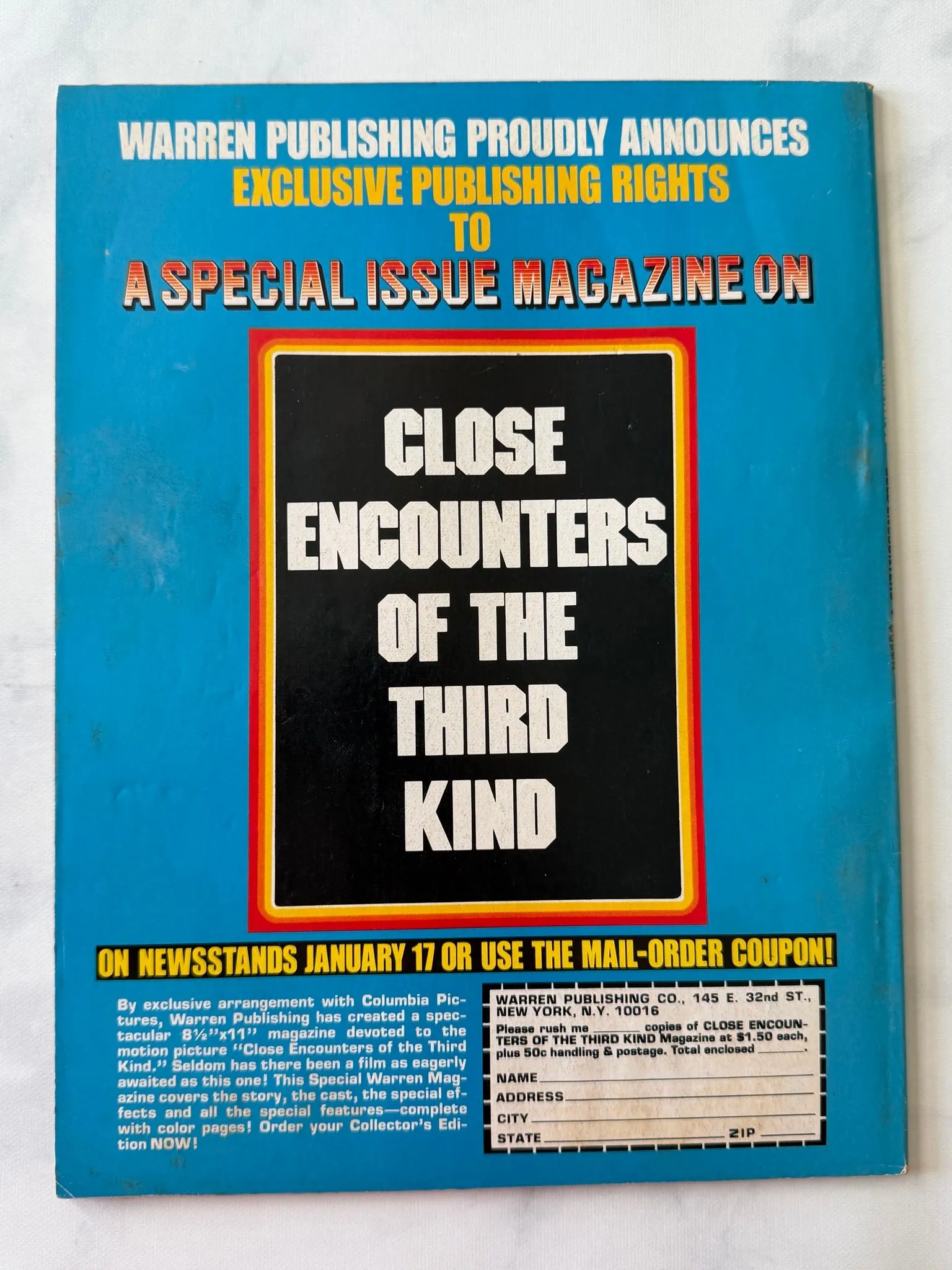 WARREN PUBLISHING PROUDLY ANNOUNCES
EXCLUSIVE PUBLISHING RIGHTS
TO
A SPECIAL ISSUE MAGAZINE ON

CLOSE
ENCOUNTERS
OF THE
THIRD
KIND

ON NEWSSTANDS JANUARY 17 OR USE THE MAIL-ORDER COUPON!

By exclusive arrangement with Columbia Pictures, Warren Publishing has created a spectacular 8½"x11" magazine devoted to the motion picture "Close Encounters of the Third Kind." Seldom has there been a film as eagerly awaited as this one! This Special Warren Magazine covers the story, the cast, the special effects and all the special features—complete with color pages! Order your Collector's Edition NOW!

WARREN PUBLISHING CO., 145 E. 32nd ST., NEW YORK, N.Y. 10016
Please rush me ____ copies of CLOSE ENCOUNTERS OF THE THIRD KIND Magazine at $1.50 each, plus 50c handling & postage. Total enclosed ____.
NAME ____
ADDRESS ____
CITY ____
STATE ____ ZIP ____